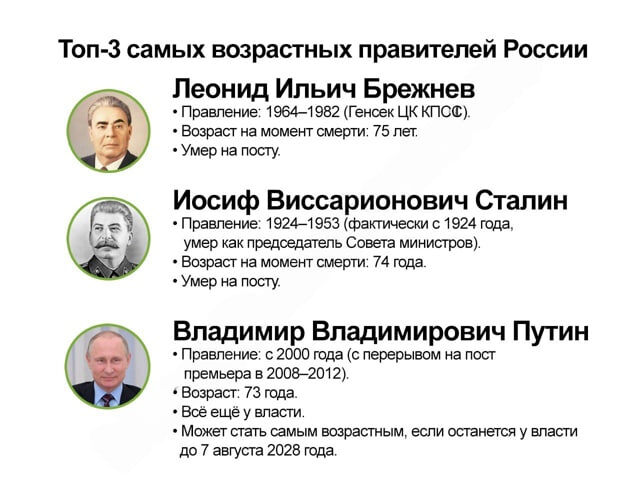 Топ-3 самых возрастных правителей России

Леонид Ильич Брежнев

• Правление: 1964–1982 (Генсек ЦК КПСС).
• Возраст на момент смерти: 75 лет.
• Умер на посту.

Иосиф Виссарионович Сталин

• Правление: 1924–1953 (фактически с 1924 года, умер как председатель Совета министров).
• Возраст на момент смерти: 74 года.
• Умер на посту.

Владимир Владимирович Путин

• Правление: с 2000 года (с перерывом на пост премьера в 2008–2012).
• Возраст: 73 года.
• Всё ещё у власти.
• Может стать самым возрастным, если останется у власти до 7 августа 2028 года.